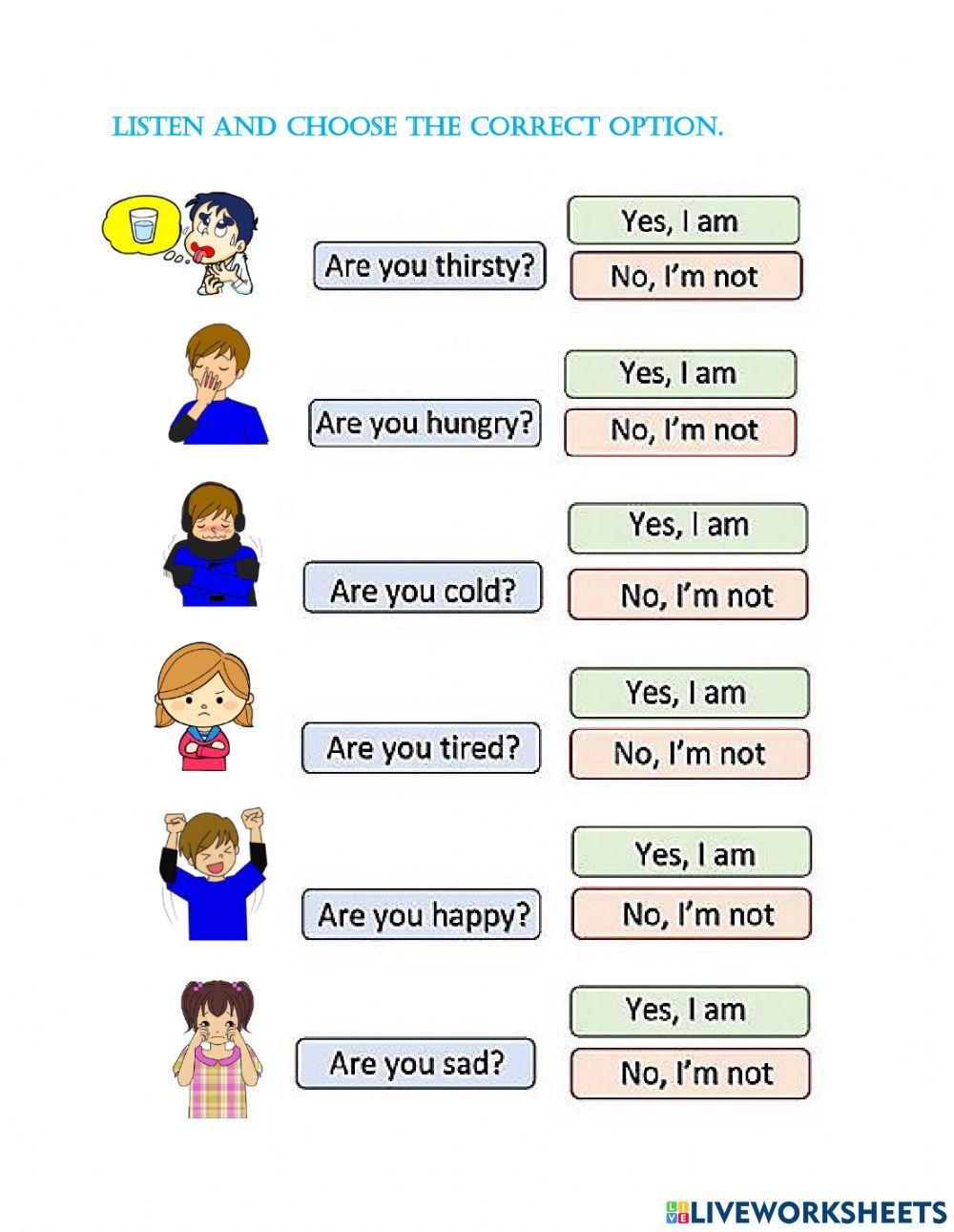 LISTEN AND CHOOSE THE CORRECT OPTION.

Are you thirsty?
Yes, I am
No, I'm not

Are you hungry?
Yes, I am
No, I'm not

Are you cold?
Yes, I am
No, I'm not

Are you tired?
Yes, I am
No, I'm not

Are you happy?
Yes, I am
No, I'm not

Are you sad?
Yes, I am
No, I'm not

LIVEWORKSHEETS